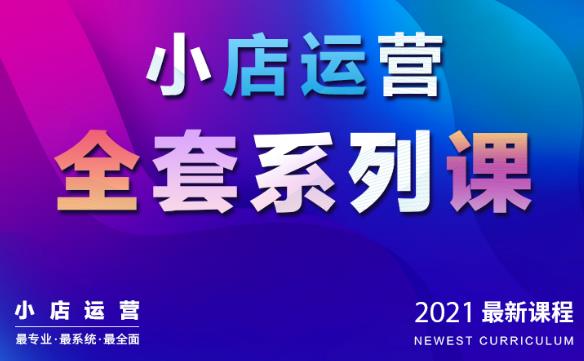 小店运营
全套系列课

小店运营
最专业·最系统·最全面

2021 最新课程
NEWEST CURRICULUM